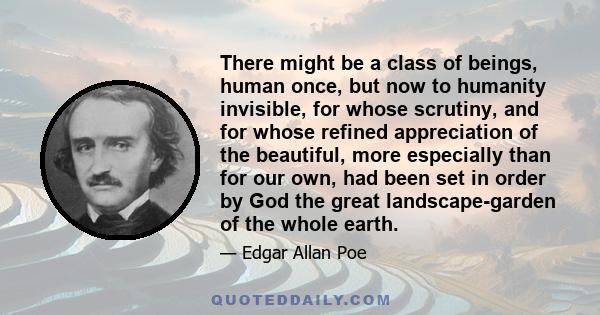 There might be a class of beings, human once, but now to humanity invisible, for whose scrutiny, and for whose refined appreciation of the beautiful, more especially than for our own, had been set in order by God the great landscape-garden of the whole earth.

— Edgar Allan Poe

QUOTEDDAILY.COM